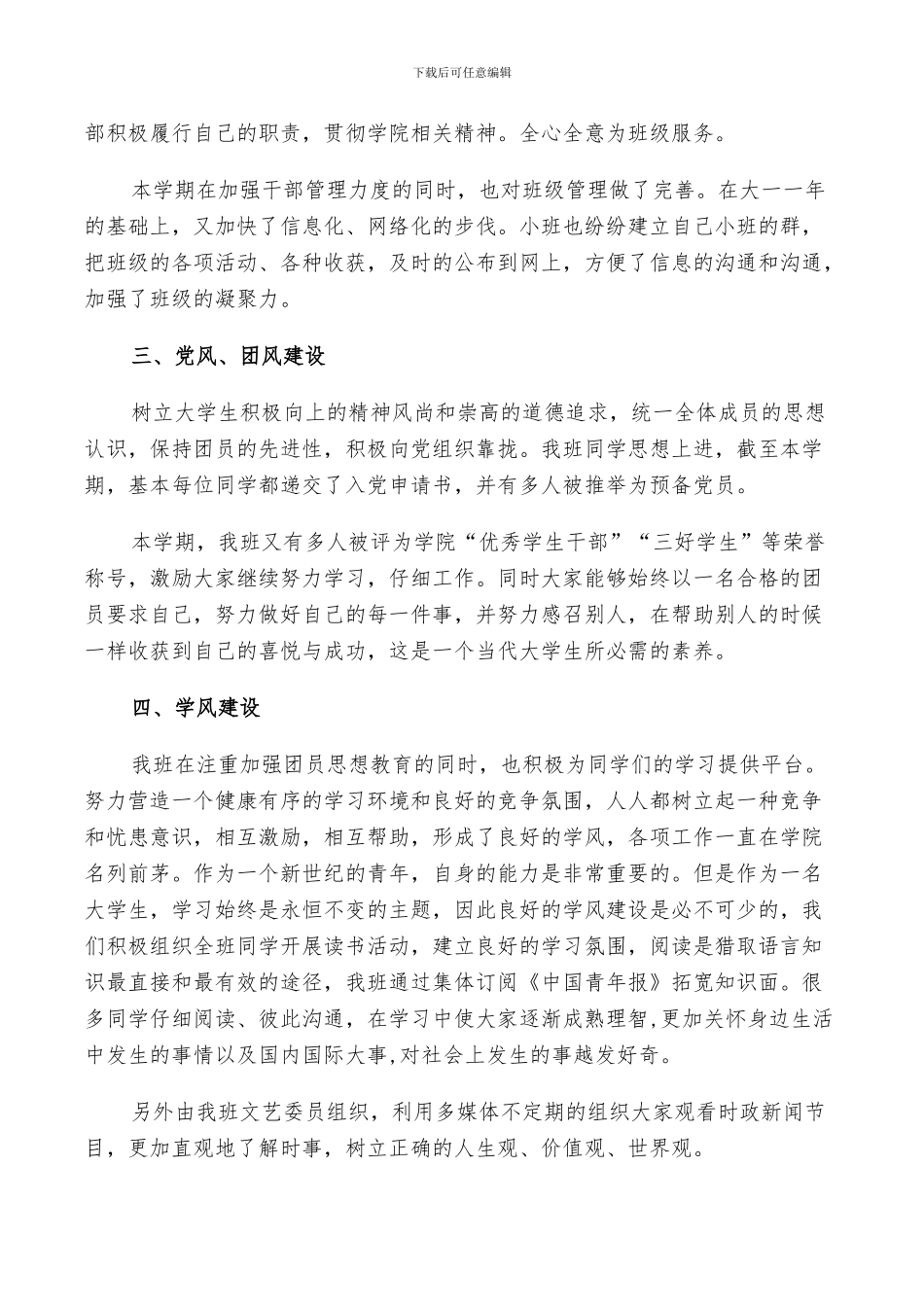 下载后可任意编辑

部积极履行自己的职责，贯彻学院相关精神。全心全意为班级服务。

本学期在加强干部管理力度的同时，也对班级管理做了完善。在大一一年的基础上，又加快了信息化、网络化的步伐。小班也纷纷建立自己小班的群，把班级的各项活动、各种收获，及时的公布到网上，方便了信息的沟通和沟通，加强了班级的凝聚力。

三、党风、团风建设

树立大学生积极向上的精神风尚和崇高的道德追求，统一全体成员的思想认识，保持团员的先进性，积极向党组织靠拢。我班同学思想上进，截至本学期，基本每位同学都递交了入党申请书，并有多人被推举为预备党员。

本学期，我班又有多人被评为学院“优秀学生干部”“三好学生”等荣誉称号，激励大家继续努力学习，仔细工作。同时大家能够始终以一名合格的团员要求自己，努力做好自己的每一件事，并努力感召别人，在帮助别人的时候一样收获到自己的喜悦与成功，这是一个当代大学生所必需的素养。

四、学风建设

我班在注重加强团员思想教育的同时，也积极为同学们的学习提供平台。努力营造一个健康有序的学习环境和良好的竞争氛围，人人都树立起一种竞争和忧患意识，相互激励，相互帮助，形成了良好的学风，各项工作一直在学院名列前茅。作为一个新世纪的青年，自身的能力是非常重要的。但是作为一名大学生，学习始终是永恒不变的主题，因此良好的学风建设是必不可少的，我们积极组织全班同学开展读书活动，建立良好的学习氛围，阅读是猎取语言知识最直接和最有效的途径，我班通过集体订阅《中国青年报》拓宽知识面。很多同学仔细阅读、彼此沟通，在学习中使大家逐渐成熟理智,更加关怀身边生活中发生的事情以及国内国际大事,对社会上发生的事越发好奇。

另外由我班文艺委员组织，利用多媒体不定期的组织大家观看时政新闻节目，更加直观地了解时事，树立正确的人生观、价值观、世界观。